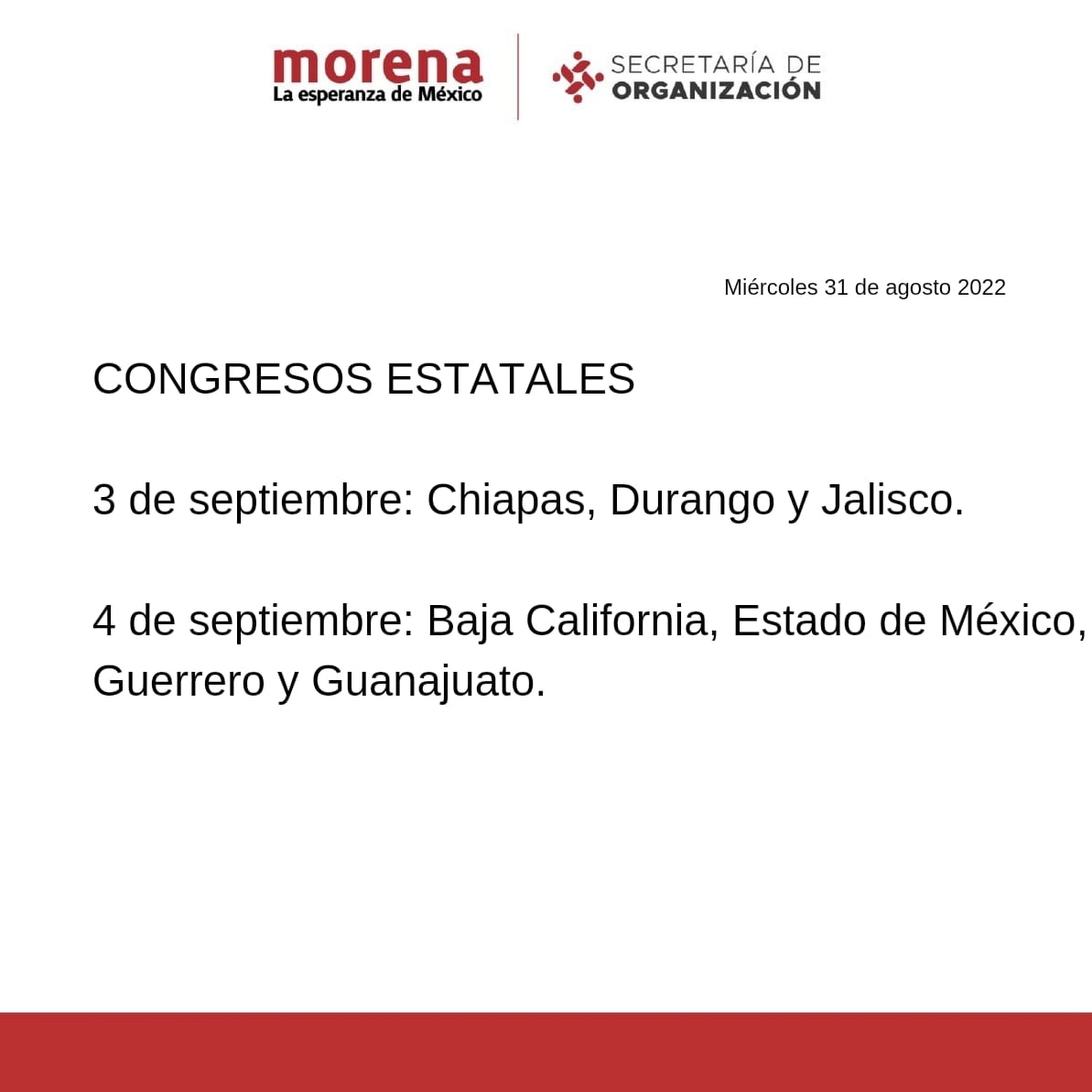 morena
La esperanza de México

SECRETARÍA DE
ORGANIZACIÓN

Miércoles 31 de agosto 2022

CONGRESOS ESTATALES

3 de septiembre: Chiapas, Durango y Jalisco.

4 de septiembre: Baja California, Estado de México, Guerrero y Guanajuato.